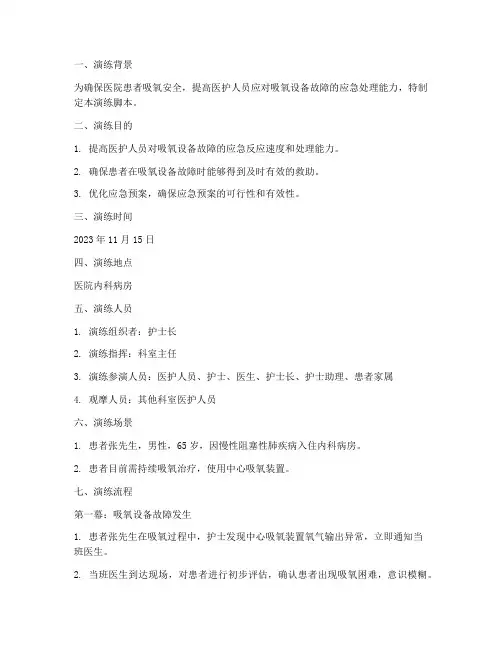 一、演练背景

为确保医院患者吸氧安全，提高医护人员应对吸氧设备故障的应急处理能力，特制定本演练脚本。

二、演练目的

1. 提高医护人员对吸氧设备故障的应急反应速度和处理能力。

2. 确保患者在吸氧设备故障时能够得到及时有效的救助。

3. 优化应急预案，确保应急预案的可行性和有效性。

三、演练时间

2023 年 11 月 15 日

四、演练地点

医院内科病房

五、演练人员

1. 演练组织者：护士长

2. 演练指挥：科室主任

3. 演练参演人员：医护人员、护士、医生、护士长、护士助理、患者家属

4. 观摩人员：其他科室医护人员

六、演练场景

1. 患者张先生，男性，65 岁，因慢性阻塞性肺疾病入住内科病房。

2. 患者目前需持续吸氧治疗，使用中心吸氧装置。

七、演练流程

第一幕：吸氧设备故障发生

1. 患者张先生在吸氧过程中，护士发现中心吸氧装置氧气输出异常，立即通知当班医生。

2. 当班医生到达现场，对患者进行初步评估，确认患者出现吸氧困难，意识模糊。